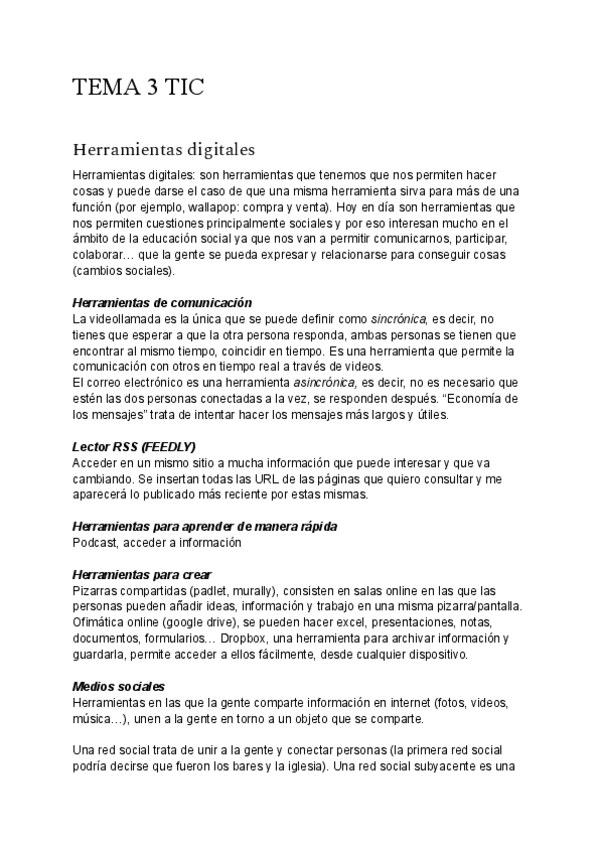 TEMA 3 TIC

Herramientas digitales

Herramientas digitales: son herramientas que tenemos que nos permiten hacer cosas y puede darse el caso de que una misma herramienta sirva para más de una función (por ejemplo, wallapop: compra y venta). Hoy en día son herramientas que nos permiten cuestiones principalmente sociales y por eso interesan mucho en el ámbito de la educación social ya que nos van a permitir comunicarnos, participar, colaborar… que la gente se pueda expresar y relacionarse para conseguir cosas (cambios sociales).

Herramientas de comunicación
La videollamada es la única que se puede definir como sincrónica, es decir, no tienes que esperar a que la otra persona responda, ambas personas se tienen que encontrar al mismo tiempo, coincidir en tiempo. Es una herramienta que permite la comunicación con otros en tiempo real a través de videos.
El correo electrónico es una herramienta asincrónica, es decir, no es necesario que estén las dos personas conectadas a la vez, se responden después. "Economía de los mensajes" trata de intentar hacer los mensajes más largos y útiles.

Lector RSS (FEEDLY)
Acceder en un mismo sitio a mucha información que puede interesar y que va cambiando. Se insertan todas las URL de las páginas que quiero consultar y me aparecerá lo publicado más reciente por estas mismas.

Herramientas para aprender de manera rápida
Podcast, acceder a información

Herramientas para crear
Pizarras compartidas (padlet, murally), consisten en salas online en las que las personas pueden añadir ideas, información y trabajo en una misma pizarra/pantalla. Ofimática online (google drive), se pueden hacer excel, presentaciones, notas, documentos, formularios… Dropbox, una herramienta para archivar información y guardarla, permite acceder a ellos fácilmente, desde cualquier dispositivo.

Medios sociales
Herramientas en las que la gente comparte información en internet (fotos, videos, música…), unen a la gente en torno a un objeto que se comparte.

Una red social trata de unir a la gente y conectar personas (la primera red social podría decirse que fueron los bares y la iglesia). Una red social subyacente es una